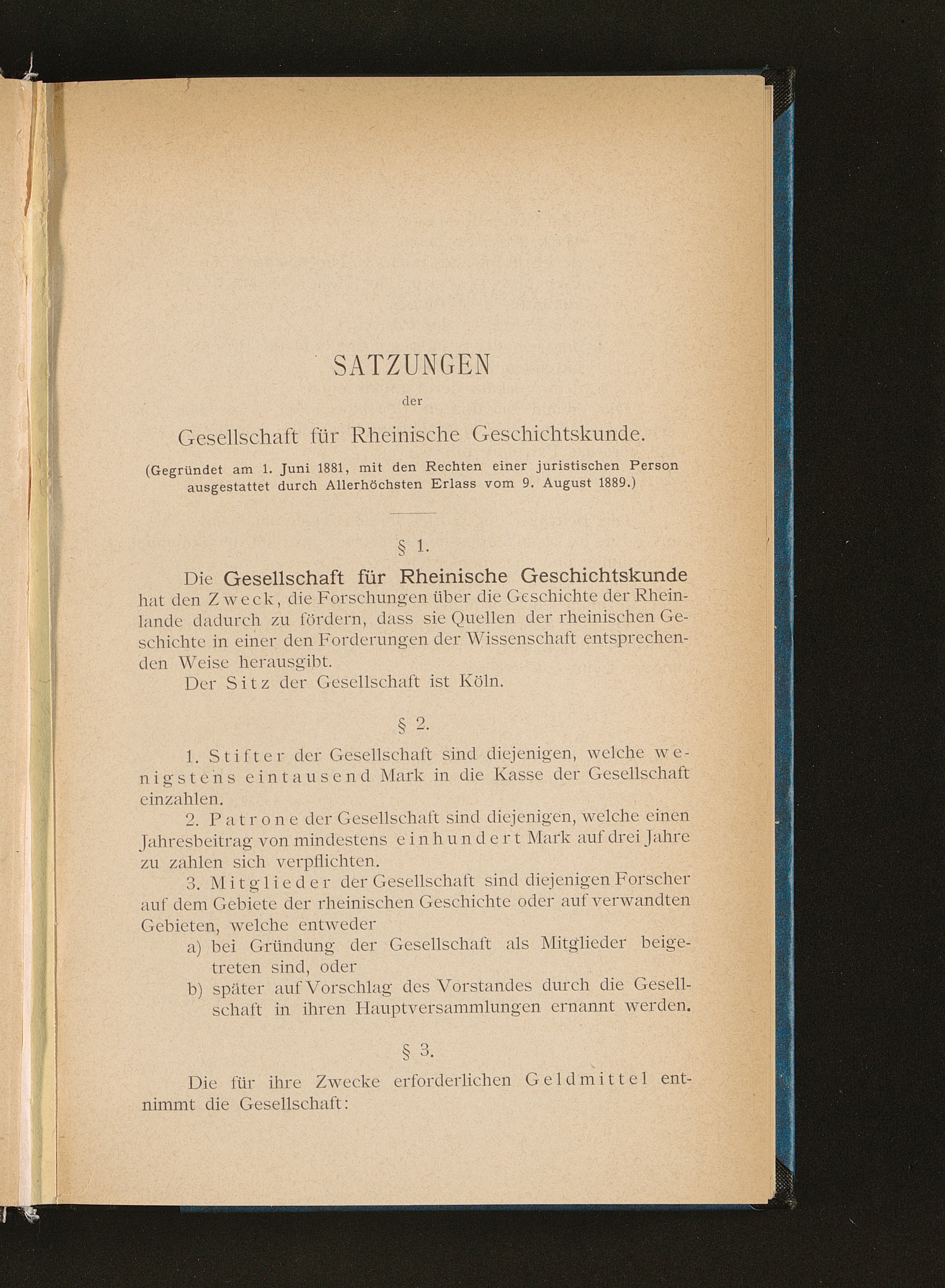 SATZUNGEN

der

Gesellschaft für Rheinische Geschichtskunde.

(Gegründet am 1. Juni 1881, mit den Rechten einer juristischen Person ausgestattet durch Allerhöchsten Erlass vom 9. August 1889.)

§ 1.

Die Gesellschaft für Rheinische Geschichtskunde hat den Zweck, die Forschungen über die Geschichte der Rheinlande dadurch zu fördern, dass sie Quellen der rheinischen Geschichte in einer den Forderungen der Wissenschaft entsprechenden Weise herausgibt.

Der Sitz der Gesellschaft ist Köln.

§ 2.

1. Stifter der Gesellschaft sind diejenigen, welche wenigstens eintausend Mark in die Kasse der Gesellschaft einzahlen.

2. Patrone der Gesellschaft sind diejenigen, welche einen Jahresbeitrag von mindestens einhundert Mark auf drei Jahre zu zahlen sich verpflichten.

3. Mitglieder der Gesellschaft sind diejenigen Forscher auf dem Gebiete der rheinischen Geschichte oder auf verwandten Gebieten, welche entweder

a) bei Gründung der Gesellschaft als Mitglieder beigetreten sind, oder

b) später auf Vorschlag des Vorstandes durch die Gesellschaft in ihren Hauptversammlungen ernannt werden.

§ 3.

Die für ihre Zwecke erforderlichen Geldmittel entnimmt die Gesellschaft: